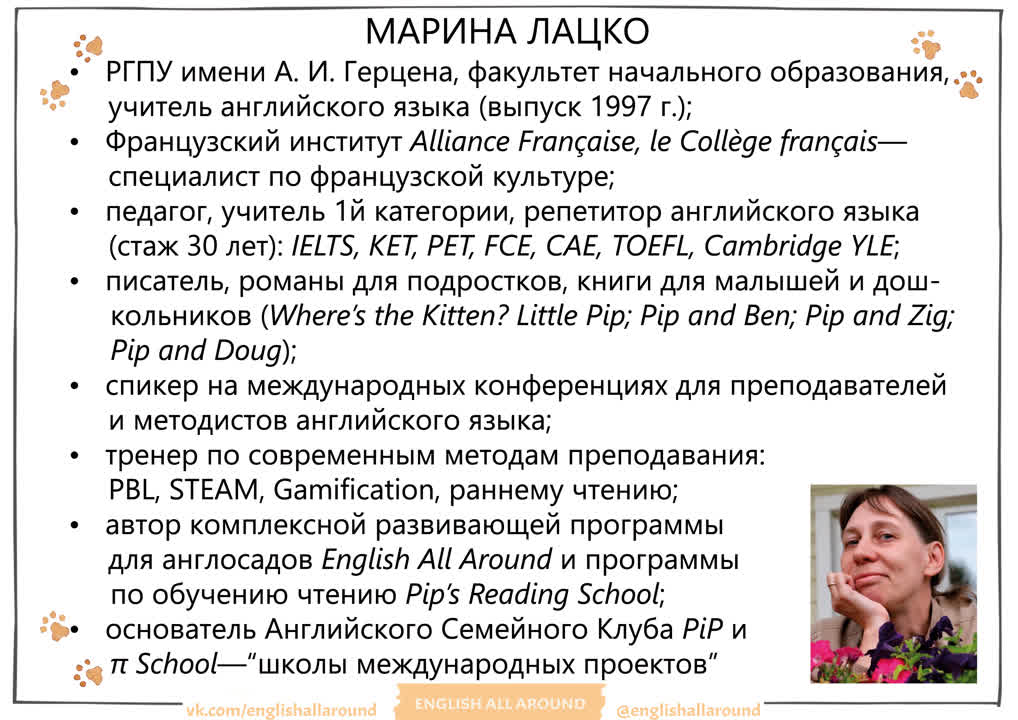 МАРИНА ЛАЦКО

• РГПУ имени А. И. Герцена, факультет начального образования, учитель английского языка (выпуск 1997 г.);
• Французский институт Alliance Française, le Collège français— специалист по французской культуре;
• педагог, учитель 1й категории, репетитор английского языка (стаж 30 лет): IELTS, KET, PET, FCE, CAE, TOEFL, Cambridge YLE;
• писатель, романы для подростков, книги для малышей и дошкольников (Where's the Kitten? Little Pip; Pip and Ben; Pip and Zig; Pip and Doug);
• спикер на международных конференциях для преподавателей и методистов английского языка;
• тренер по современным методам преподавания: PBL, STEAM, Gamification, раннему чтению;
• автор комплексной развивающей программы для англосадов English All Around и программы по обучению чтению Pip's Reading School;
• основатель Английского Семейного Клуба PiP и π School—"школы международных проектов"

vk.com/englishallaround ENGLISH ALL AROUND @englishallaround